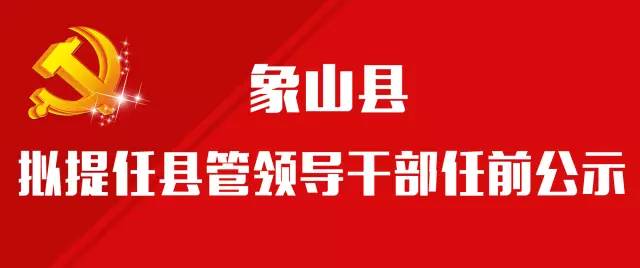 象山县

拟提任县管领导干部任前公示